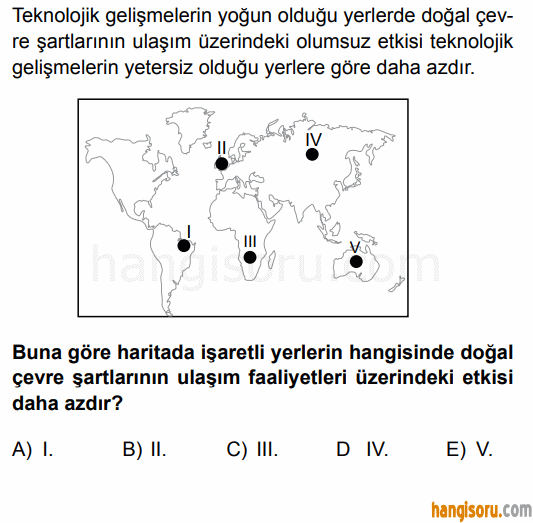 Teknolojik gelişmelerin yoğun olduğu yerlerde doğal çevre şartlarının ulaşım üzerindeki olumsuz etkisi teknolojik gelişmelerin yetersiz olduğu yerlere göre daha azdır.

II
IV
I
III
V

hangisoru.com

Buna göre haritada işaretli yerlerin hangisinde doğal çevre şartlarının ulaşım faaliyetleri üzerindeki etkisi daha azdır?

A) I.
B) II.
C) III.
D IV.
E) V.

hangisoru.com